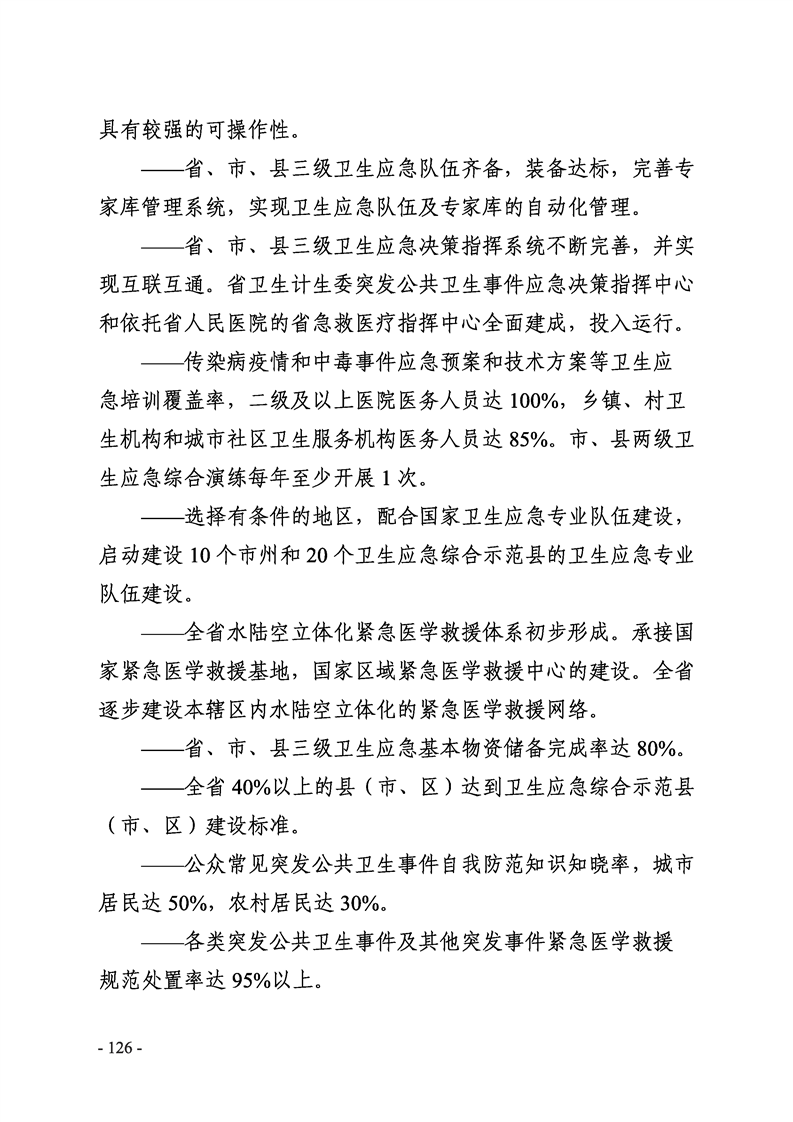 具有较强的可操作性。

——省、市、县三级卫生应急队伍齐备，装备达标，完善专家库管理系统，实现卫生应急队伍及专家库的自动化管理。

——省、市、县三级卫生应急决策指挥系统不断完善，并实现互联互通。省卫生计生委突发公共卫生事件应急决策指挥中心和依托省人民医院的省急救医疗指挥中心全面建成，投入运行。

——传染病疫情和中毒事件应急预案和技术方案等卫生应急培训覆盖率，二级及以上医院医务人员达 100%，乡镇、村卫生机构和城市社区卫生服务机构医务人员达 85%。市、县两级卫生应急综合演练每年至少开展 1 次。

——选择有条件的地区，配合国家卫生应急专业队伍建设，启动建设 10 个市州和 20 个卫生应急综合示范县的卫生应急专业队伍建设。

——全省水陆空立体化紧急医学救援体系初步形成。承接国家紧急医学救援基地，国家区域紧急医学救援中心的建设。全省逐步建设本辖区内水陆空立体化的紧急医学救援网络。

——省、市、县三级卫生应急基本物资储备完成率达 80%。

——全省 40%以上的县（市、区）达到卫生应急综合示范县（市、区）建设标准。

——公众常见突发公共卫生事件自我防范知识知晓率，城市居民达 50%，农村居民达 30%。

——各类突发公共卫生事件及其他突发事件紧急医学救援规范处置率达 95%以上。

- 126 -